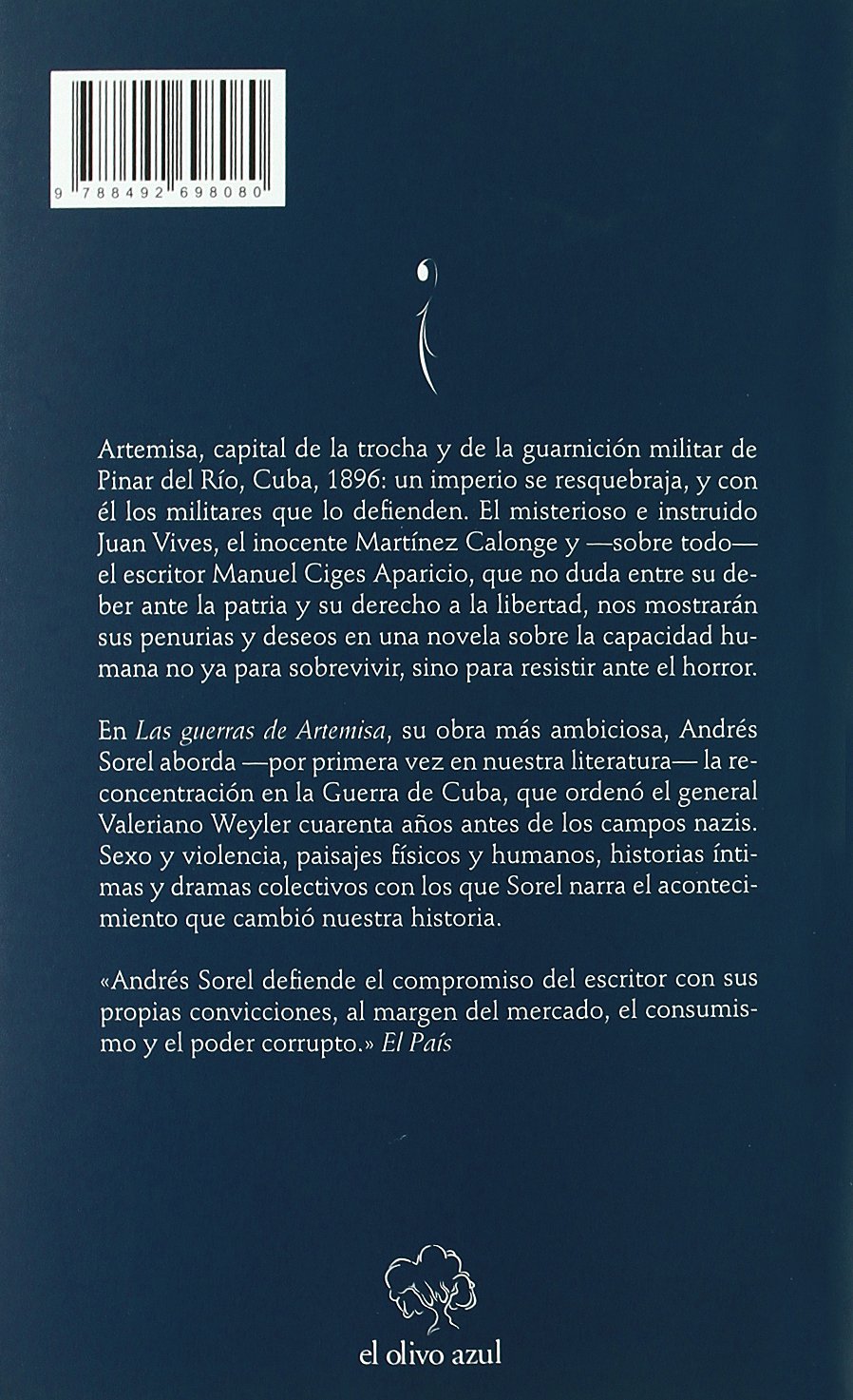 9 788492 698080

Artemisa, capital de la trocha y de la guarnición militar de Pinar del Río, Cuba, 1896: un imperio se resquebraja, y con él los militares que lo defienden. El misterioso e instruido Juan Vives, el inocente Martínez Calonge y —sobre todo— el escritor Manuel Ciges Aparicio, que no duda entre su deber ante la patria y su derecho a la libertad, nos mostrarán sus penurias y deseos en una novela sobre la capacidad humana no ya para sobrevivir, sino para resistir ante el horror.

En Las guerras de Artemisa, su obra más ambiciosa, Andrés Sorel aborda —por primera vez en nuestra literatura— la reconcentración en la Guerra de Cuba, que ordenó el general Valeriano Weyler cuarenta años antes de los campos nazis. Sexo y violencia, paisajes físicos y humanos, historias íntimas y dramas colectivos con los que Sorel narra el acontecimiento que cambió nuestra historia.

«Andrés Sorel defiende el compromiso del escritor con sus propias convicciones, al margen del mercado, el consumismo y el poder corrupto.» El País

el olivo azul